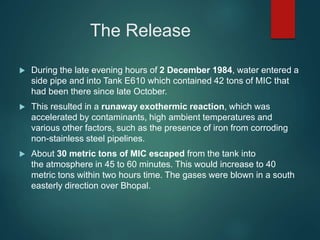 The Release

During the late evening hours of 2 December 1984, water entered a side pipe and into Tank E610 which contained 42 tons of MIC that had been there since late October.

This resulted in a runaway exothermic reaction, which was accelerated by contaminants, high ambient temperatures and various other factors, such as the presence of iron from corroding non-stainless steel pipelines.

About 30 metric tons of MIC escaped from the tank into the atmosphere in 45 to 60 minutes. This would increase to 40 metric tons within two hours time. The gases were blown in a south easterly direction over Bhopal.